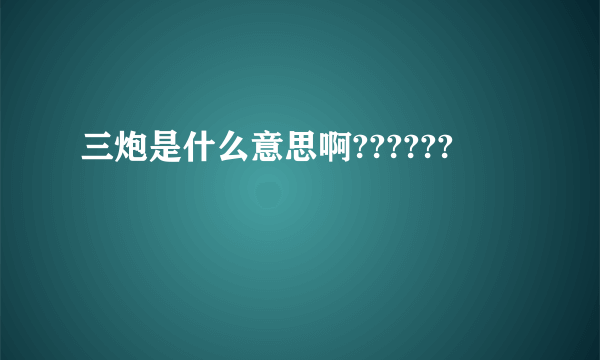 三炮是什么意思啊??????